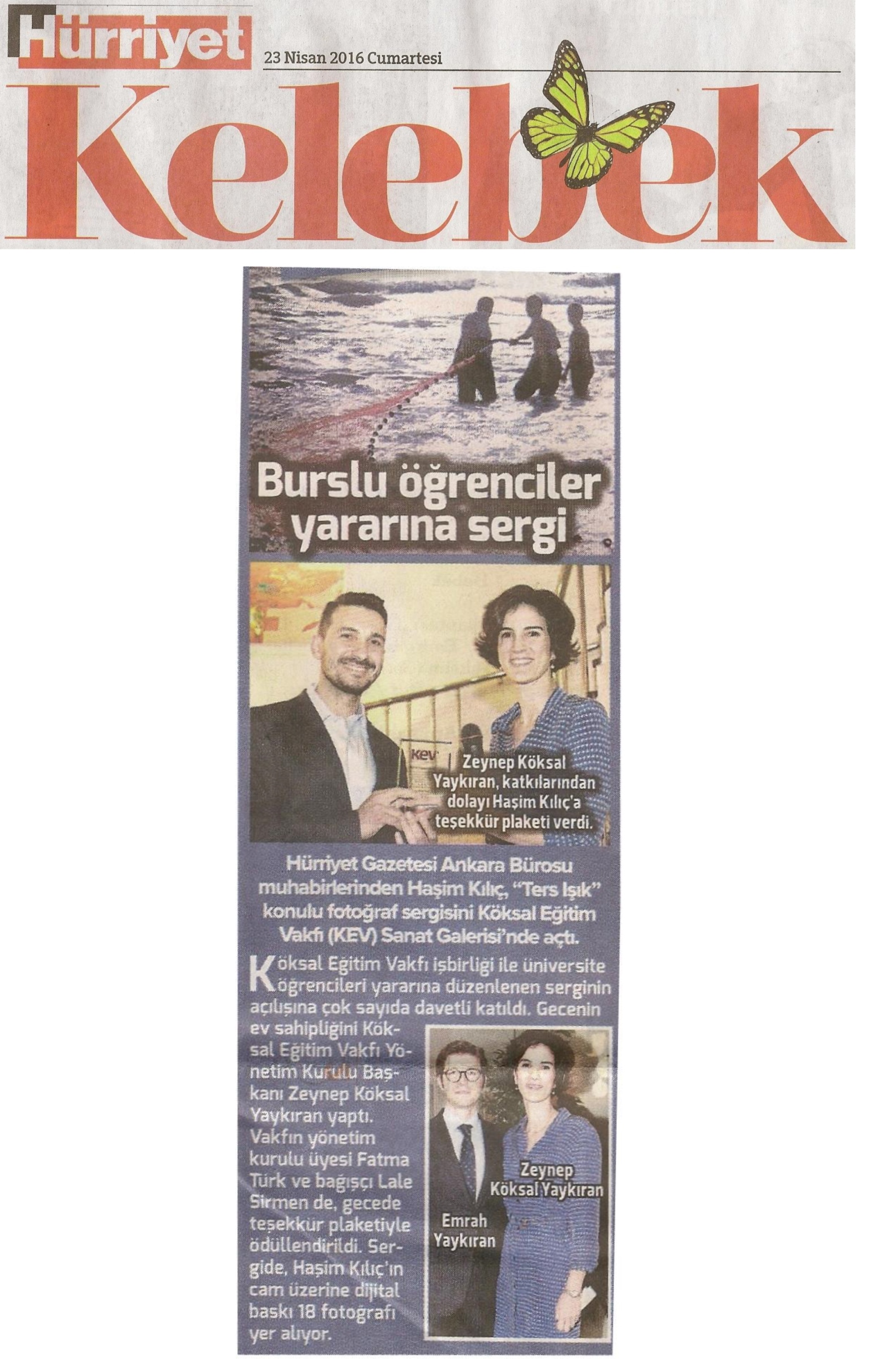 Hürriyet

23 Nisan 2016 Cumartesi

Kelebek

Burslu öğrenciler yararına sergi

KEV

Zeynep Köksal Yaykıran, katkılarından dolayı Haşim Kılıç'a teşekkür plaketi verdi.

Hürriyet Gazetesi Ankara Bürosu muhabirlerinden Haşim Kılıç, "Ters Işık" konulu fotoğraf sergisini Köksal Eğitim Vakfı (KEV) Sanat Galerisi'nde açtı.

Köksal Eğitim Vakfı işbirliği ile üniversite öğrencileri yararına düzenlenen serginin açılışına çok sayıda davetli katıldı. Gecenin ev sahipliğini Köksal Eğitim Vakfı Yönetim Kurulu Başkanı Zeynep Köksal Yaykıran yaptı. Vakfın yönetim kurulu üyesi Fatma Türk ve bağışçı Lale Sirmen de, gecede teşekkür plaketiyle ödüllendirildi. Sergide, Haşim Kılıç'ın cam üzerine dijital baskı 18 fotoğrafı yer alıyor.

Zeynep Köksal Yaykıran

Emrah Yaykıran